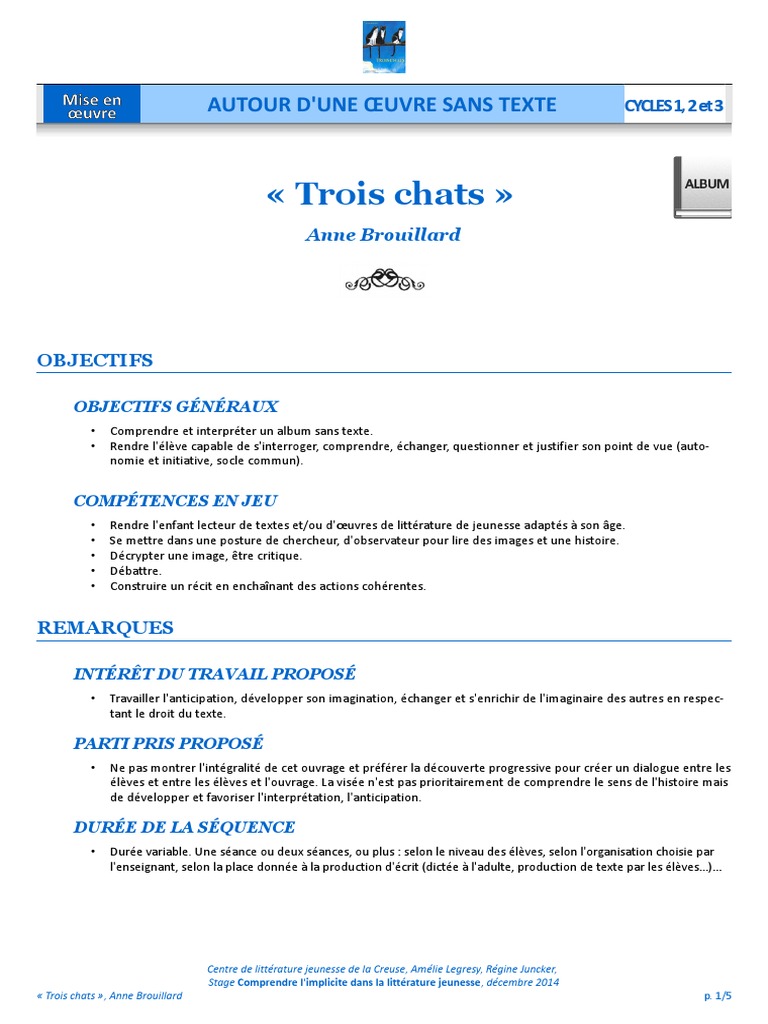 Mise en œuvre

AUTOUR D'UNE ŒUVRE SANS TEXTE

CYCLES 1, 2 et 3

ALBUM

« Trois chats »

Anne Brouillard

OBJECTIFS

OBJECTIFS GÉNÉRAUX

• Comprendre et interpréter un album sans texte.
• Rendre l'élève capable de s'interroger, comprendre, échanger, questionner et justifier son point de vue (autonomie et initiative, socle commun).

COMPÉTENCES EN JEU

• Rendre l'enfant lecteur de textes et/ou d'œuvres de littérature de jeunesse adaptés à son âge.
• Se mettre dans une posture de chercheur, d'observateur pour lire des images et une histoire.
• Décrypter une image, être critique.
• Débattre.
• Construire un récit en enchaînant des actions cohérentes.

REMARQUES

INTÉRÊT DU TRAVAIL PROPOSÉ

• Travailler l'anticipation, développer son imagination, échanger et s'enrichir de l'imaginaire des autres en respectant le droit du texte.

PARTI PRIS PROPOSÉ

• Ne pas montrer l'intégralité de cet ouvrage et préférer la découverte progressive pour créer un dialogue entre les élèves et entre les élèves et l'ouvrage. La visée n'est pas prioritairement de comprendre le sens de l'histoire mais de développer et favoriser l'interprétation, l'anticipation.

DURÉE DE LA SÉQUENCE

• Durée variable. Une séance ou deux séances, ou plus : selon le niveau des élèves, selon l'organisation choisie par l'enseignant, selon la place donnée à la production d'écrit (dictée à l'adulte, production de texte par les élèves…)…

Centre de littérature jeunesse de la Creuse, Amélie Legresy, Régine Juncker,
Stage Comprendre l'implicite dans la littérature jeunesse, décembre 2014

« Trois chats », Anne Brouillard

p. 1/5